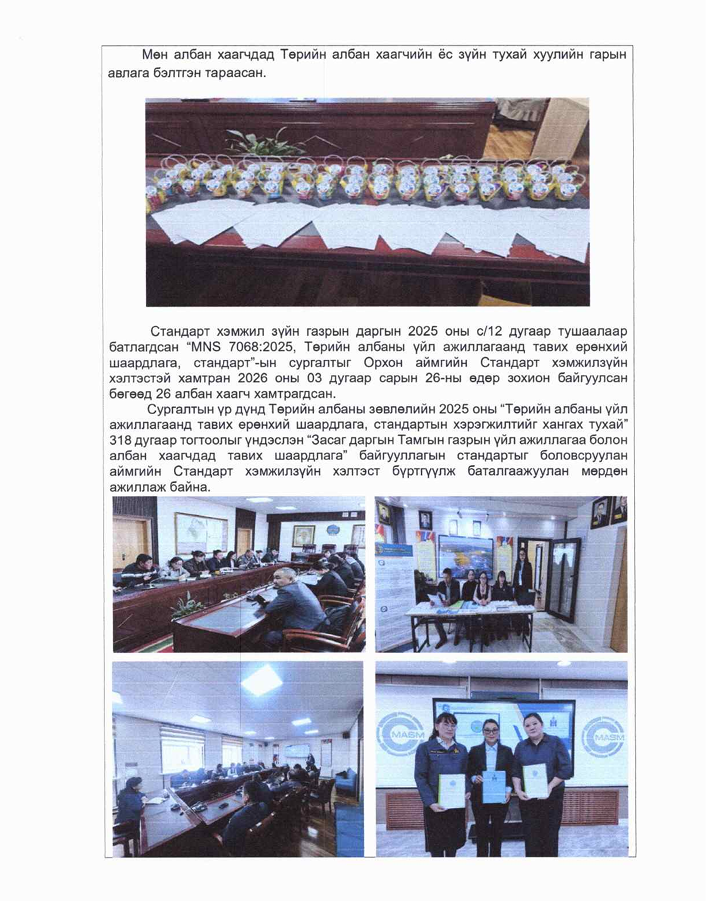 Мөн албан хаагчдад Төрийн албан хаагчийн ёс зүйн тухай хуулийн гарын авлага бэлтгэн тараасан.

Стандарт хэмжил зүйн газрын даргын 2025 оны с/12 дугаар тушаалаар батлагдсан "MNS 7068:2025, Төрийн албаны үйл ажиллагаанд тавих ерөнхий шаардлага, стандарт"-ын сургалтыг Орхон аймгийн Стандарт хэмжилзүйн хэлтэстэй хамтран 2026 оны 03 дугаар сарын 26-ны өдөр зохион байгуулсан бөгөөд 26 албан хаагч хамтрагдсан.

Сургалтын үр дүнд Төрийн албаны зөвлөлийн 2025 оны "Төрийн албаны үйл ажиллагаанд тавих ерөнхий шаардлага, стандартын хэрэгжилтийг хангах тухай" 318 дугаар тогтоолыг үндэслэн "Засаг даргын Тамгын газрын үйл ажиллагаа болон албан хаагчдад тавих шаардлага" байгууллагын стандартыг боловсруулан аймгийн Стандарт хэмжилзүйн хэлтэст бүртгүүлж баталгаажуулан мөрдөн ажиллаж байна.

MASM

MASM